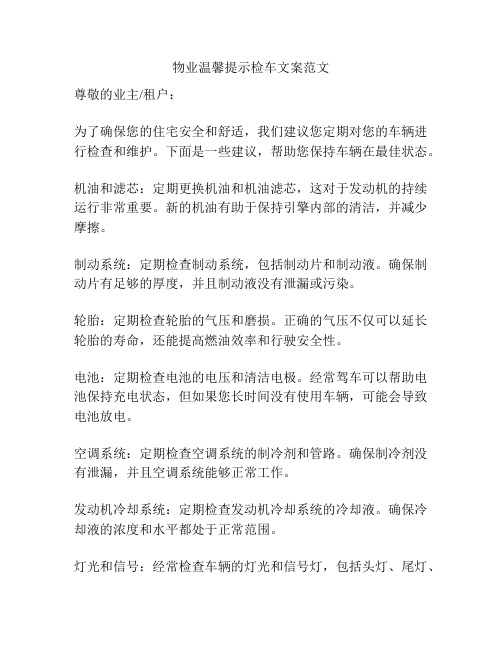 物业温馨提示检车文案范文

尊敬的业主/租户：

为了确保您的住宅安全和舒适，我们建议您定期对您的车辆进行检查和维护。下面是一些建议，帮助您保持车辆在最佳状态。

机油和滤芯：定期更换机油和机油滤芯，这对于发动机的持续运行非常重要。新的机油有助于保持引擎内部的清洁，并减少摩擦。

制动系统：定期检查制动系统，包括制动片和制动液。确保制动片有足够的厚度，并且制动液没有泄漏或污染。

轮胎：定期检查轮胎的气压和磨损。正确的气压不仅可以延长轮胎的寿命，还能提高燃油效率和行驶安全性。

电池：定期检查电池的电压和清洁电极。经常驾车可以帮助电池保持充电状态，但如果您长时间没有使用车辆，可能会导致电池放电。

空调系统：定期检查空调系统的制冷剂和管路。确保制冷剂没有泄漏，并且空调系统能够正常工作。

发动机冷却系统：定期检查发动机冷却系统的冷却液。确保冷却液的浓度和水平都处于正常范围。

灯光和信号：经常检查车辆的灯光和信号灯，包括头灯、尾灯、